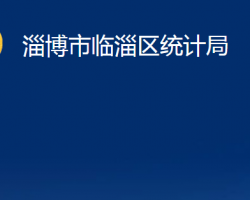 淄博市临淄区统计局